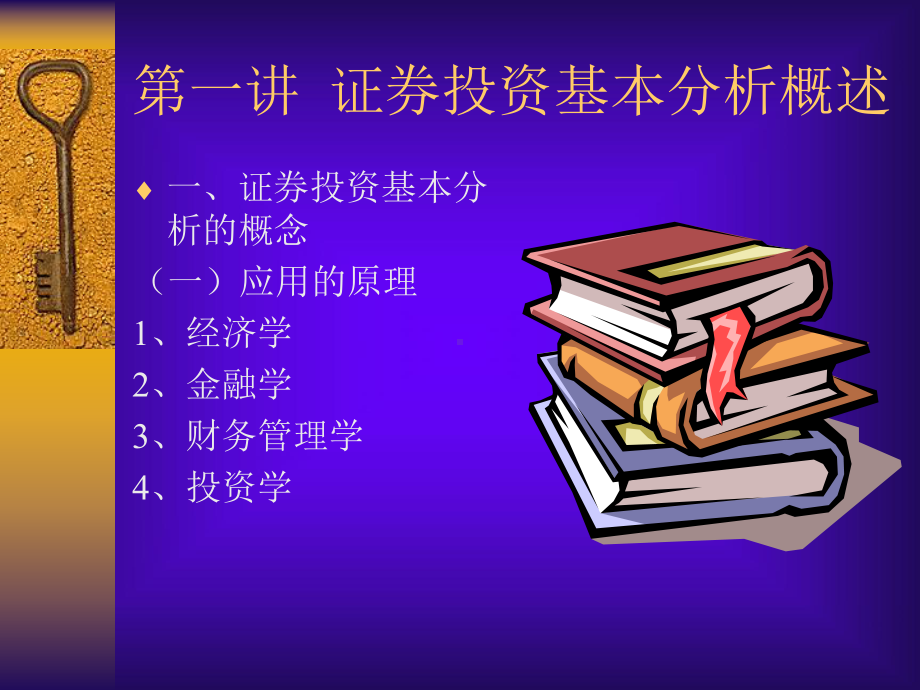 第一讲 证券投资基本分析概述

♦ 一、证券投资基本分析的概念

（一）应用的原理

1、经济学

2、金融学

3、财务管理学

4、投资学